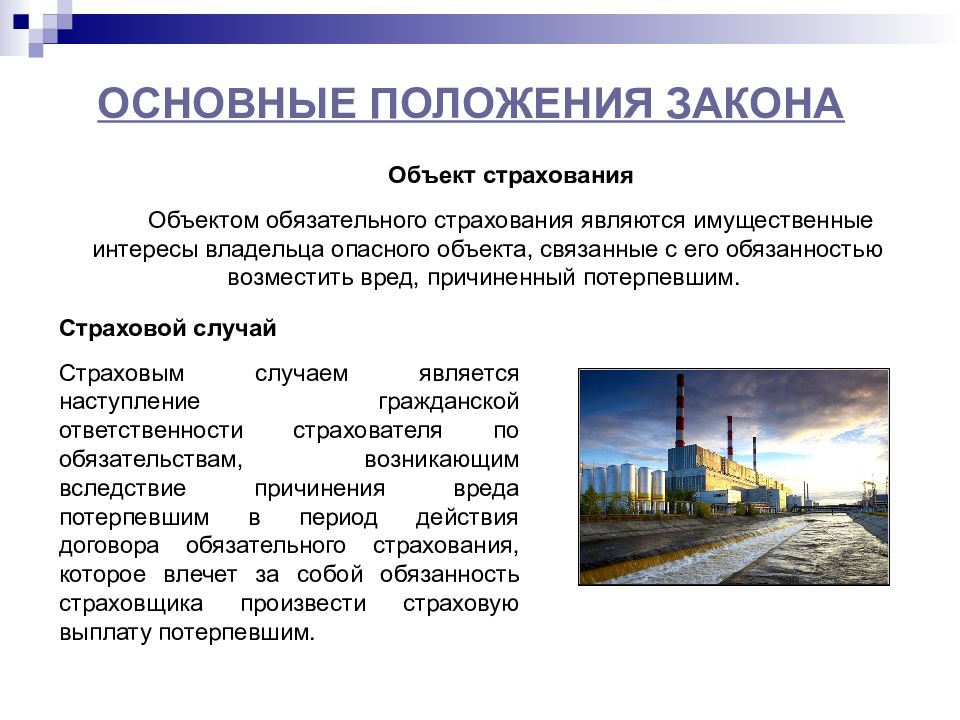 ОСНОВНЫЕ ПОЛОЖЕНИЯ ЗАКОНА

Объект страхования

Объектом обязательного страхования являются имущественные интересы владельца опасного объекта, связанные с его обязанностью возместить вред, причиненный потерпевшим.

Страховой случай

Страховым случаем является наступление гражданской ответственности страхователя по обязательствам, возникающим вследствие причинения вреда потерпевшим в период действия договора обязательного страхования, которое влечет за собой обязанность страховщика произвести страховую выплату потерпевшим.